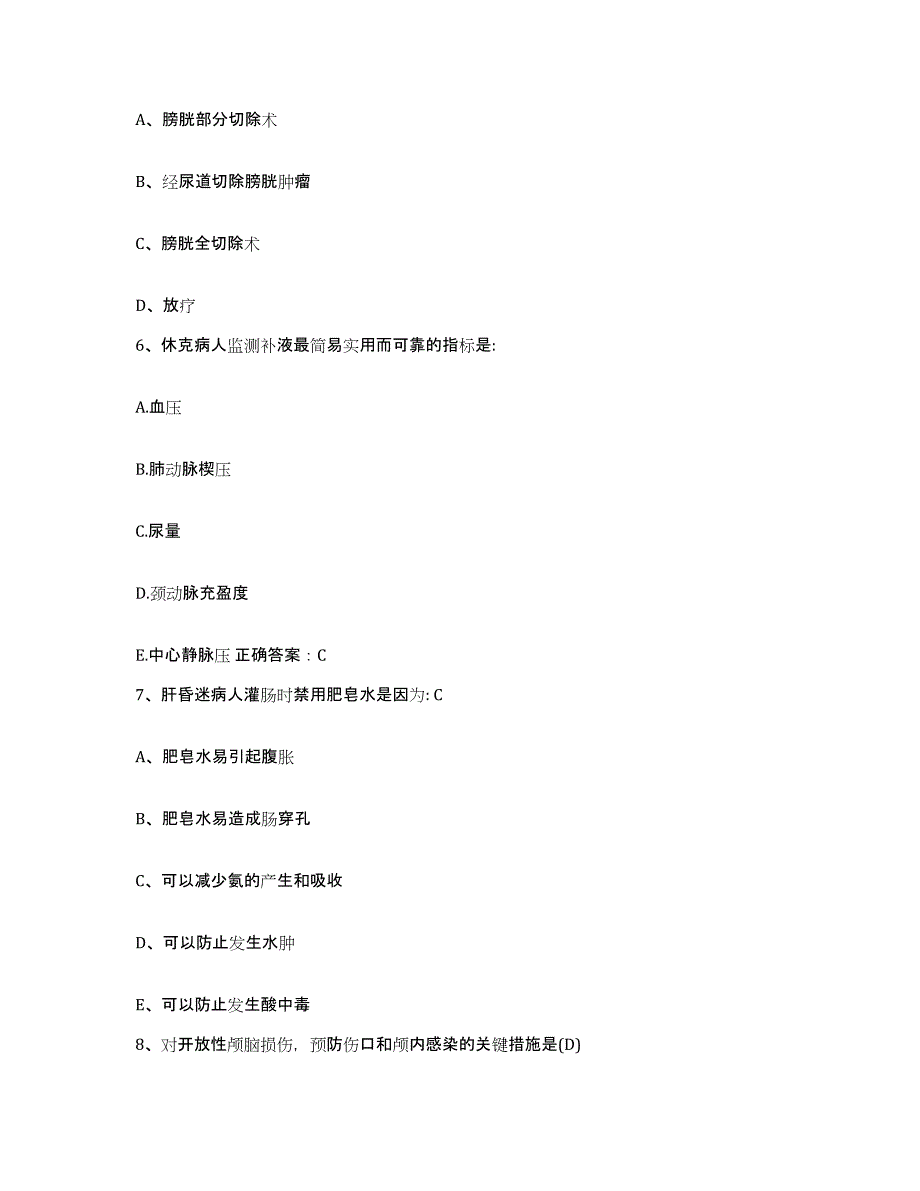 A、膀胱部分切除术

B、经尿道切除膀胱肿瘤

C、膀胱全切除术

D、放疗

6、休克病人监测补液最简易实用而可靠的指标是:

A.血压

B.肺动脉楔压

C.尿量

D.颈动脉充盈度

E.中心静脉压 正确答案：C

7、肝昏迷病人灌肠时禁用肥皂水是因为: C

A、肥皂水易引起腹胀

B、肥皂水易造成肠穿孔

C、可以减少氨的产生和吸收

D、可以防止发生水肿

E、可以防止发生酸中毒

8、对开放性颅脑损伤，预防伤口和颅内感染的关键措施是(D)